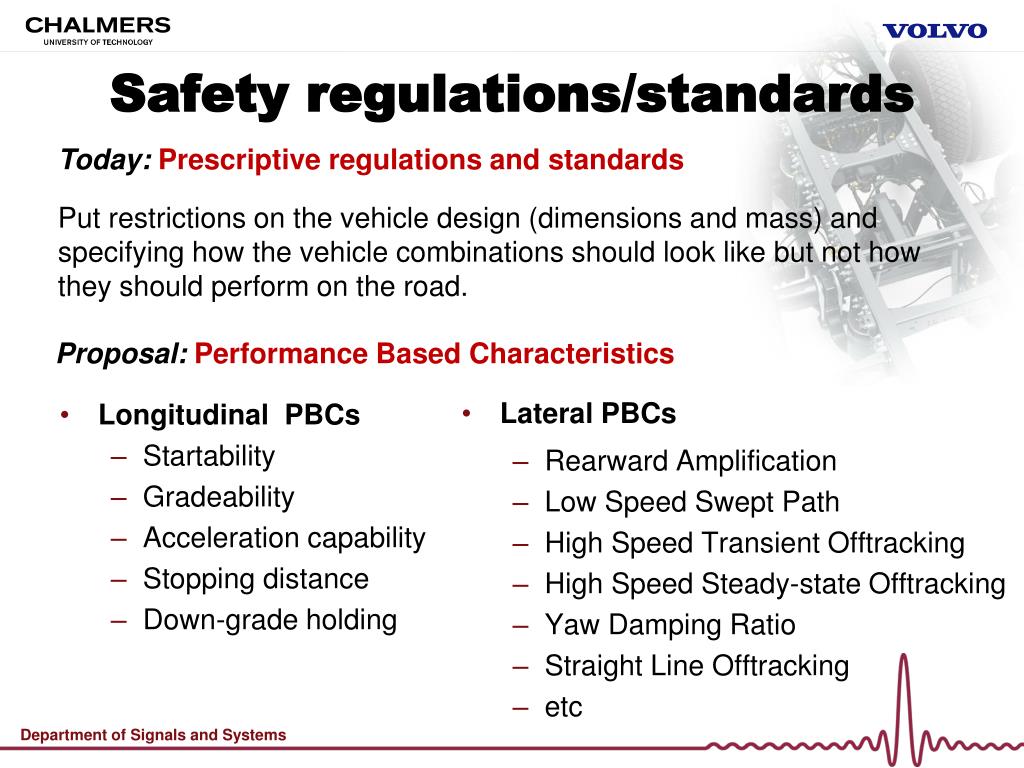 CHALMERS
UNIVERSITY OF TECHNOLOGY

VOLVO

Safety regulations/standards

Today: Prescriptive regulations and standards

Put restrictions on the vehicle design (dimensions and mass) and specifying how the vehicle combinations should look like but not how they should perform on the road.

Proposal: Performance Based Characteristics

• Longitudinal PBCs
– Startability
– Gradeability
– Acceleration capability
– Stopping distance
– Down-grade holding

• Lateral PBCs
– Rearward Amplification
– Low Speed Swept Path
– High Speed Transient Offtracking
– High Speed Steady-state Offtracking
– Yaw Damping Ratio
– Straight Line Offtracking
– etc

Department of Signals and Systems